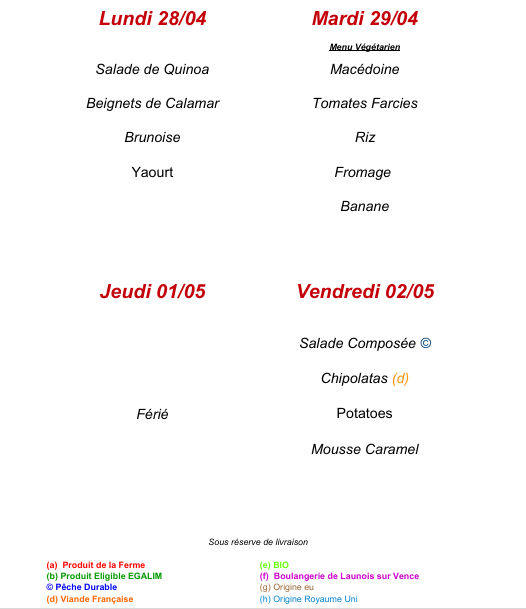 Lundi 28/04

Salade de Quinoa

Beignets de Calamar

Brunoise

Yaourt

Mardi 29/04

Menu Végétarien

Macédoine

Tomates Farcies

Riz

Fromage

Banane

Jeudi 01/05

Férié

Vendredi 02/05

Salade Composée ©

Chipolatas (d)

Potatoes

Mousse Caramel

Sous réserve de livraison

(a) Produit de la Ferme
(b) Produit Eligible EGALIM
© Pêche Durable
(d) Viande Française

(e) BIO
(f) Boulangerie de Launois sur Vence
(g) Origine eu
(h) Origine Royaume Uni